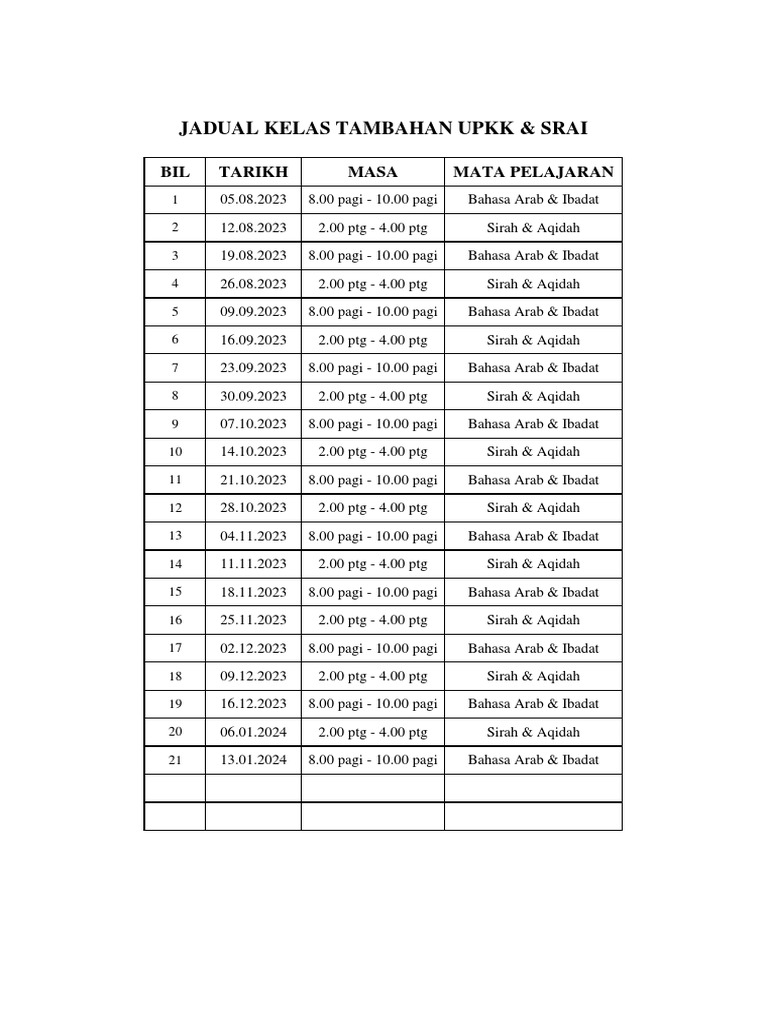 JADUAL KELAS TAMBAHAN UPKK & SRAI

| BIL | TARIKH | MASA | MATA PELAJARAN |
|---|---|---|---|
| 1 | 05.08.2023 | 8.00 pagi - 10.00 pagi | Bahasa Arab & Ibadat |
| 2 | 12.08.2023 | 2.00 ptg - 4.00 ptg | Sirah & Aqidah |
| 3 | 19.08.2023 | 8.00 pagi - 10.00 pagi | Bahasa Arab & Ibadat |
| 4 | 26.08.2023 | 2.00 ptg - 4.00 ptg | Sirah & Aqidah |
| 5 | 09.09.2023 | 8.00 pagi - 10.00 pagi | Bahasa Arab & Ibadat |
| 6 | 16.09.2023 | 2.00 ptg - 4.00 ptg | Sirah & Aqidah |
| 7 | 23.09.2023 | 8.00 pagi - 10.00 pagi | Bahasa Arab & Ibadat |
| 8 | 30.09.2023 | 2.00 ptg - 4.00 ptg | Sirah & Aqidah |
| 9 | 07.10.2023 | 8.00 pagi - 10.00 pagi | Bahasa Arab & Ibadat |
| 10 | 14.10.2023 | 2.00 ptg - 4.00 ptg | Sirah & Aqidah |
| 11 | 21.10.2023 | 8.00 pagi - 10.00 pagi | Bahasa Arab & Ibadat |
| 12 | 28.10.2023 | 2.00 ptg - 4.00 ptg | Sirah & Aqidah |
| 13 | 04.11.2023 | 8.00 pagi - 10.00 pagi | Bahasa Arab & Ibadat |
| 14 | 11.11.2023 | 2.00 ptg - 4.00 ptg | Sirah & Aqidah |
| 15 | 18.11.2023 | 8.00 pagi - 10.00 pagi | Bahasa Arab & Ibadat |
| 16 | 25.11.2023 | 2.00 ptg - 4.00 ptg | Sirah & Aqidah |
| 17 | 02.12.2023 | 8.00 pagi - 10.00 pagi | Bahasa Arab & Ibadat |
| 18 | 09.12.2023 | 2.00 ptg - 4.00 ptg | Sirah & Aqidah |
| 19 | 16.12.2023 | 8.00 pagi - 10.00 pagi | Bahasa Arab & Ibadat |
| 20 | 06.01.2024 | 2.00 ptg - 4.00 ptg | Sirah & Aqidah |
| 21 | 13.01.2024 | 8.00 pagi - 10.00 pagi | Bahasa Arab & Ibadat |
| | | | |
| | | | |